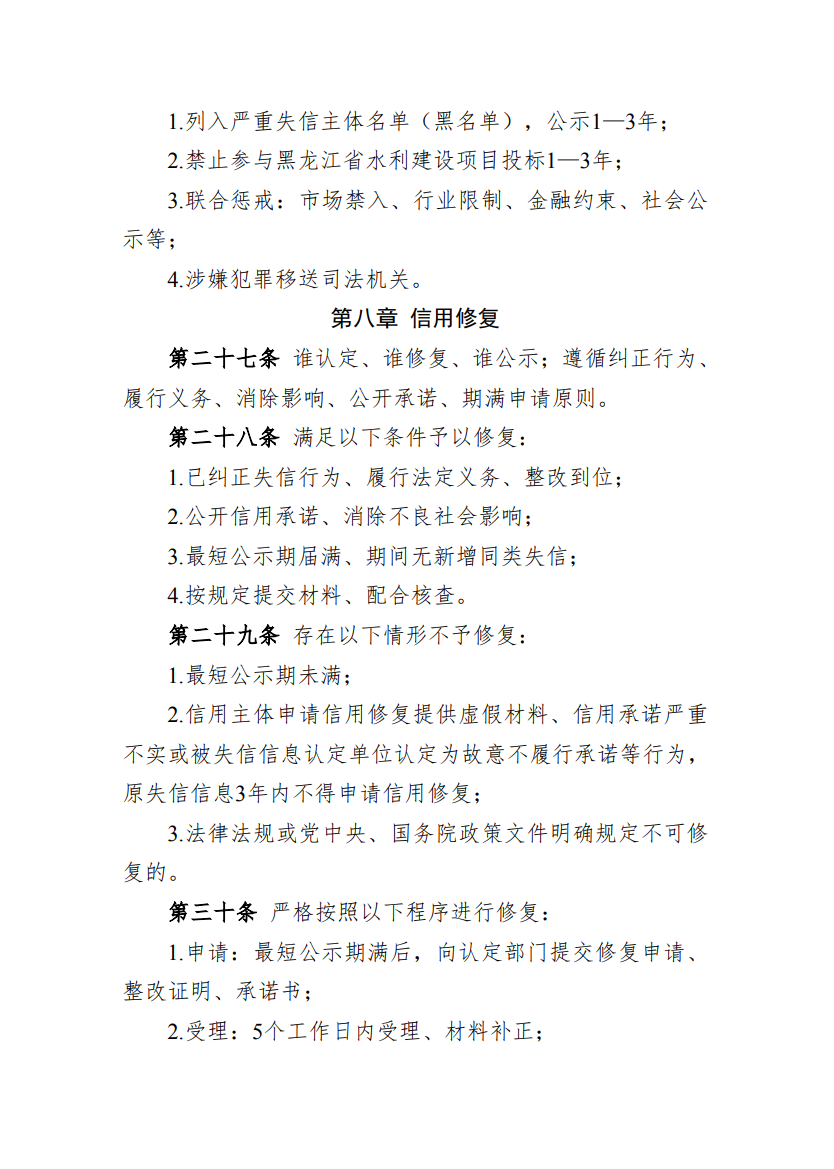 1.列入严重失信主体名单（黑名单），公示1—3年；

2.禁止参与黑龙江省水利建设项目投标1—3年；

3.联合惩戒：市场禁入、行业限制、金融约束、社会公示等；

4.涉嫌犯罪移送司法机关。

第八章 信用修复

第二十七条 谁认定、谁修复、谁公示；遵循纠正行为、履行义务、消除影响、公开承诺、期满申请原则。

第二十八条 满足以下条件予以修复：

1.已纠正失信行为、履行法定义务、整改到位；

2.公开信用承诺、消除不良社会影响；

3.最短公示期届满、期间无新增同类失信；

4.按规定提交材料、配合核查。

第二十九条 存在以下情形不予修复：

1.最短公示期未满；

2.信用主体申请信用修复提供虚假材料、信用承诺严重不实或被失信信息认定单位认定为故意不履行承诺等行为，原失信信息3年内不得申请信用修复；

3.法律法规或党中央、国务院政策文件明确规定不可修复的。

第三十条 严格按照以下程序进行修复：

1.申请：最短公示期满后，向认定部门提交修复申请、整改证明、承诺书；

2.受理：5个工作日内受理、材料补正；